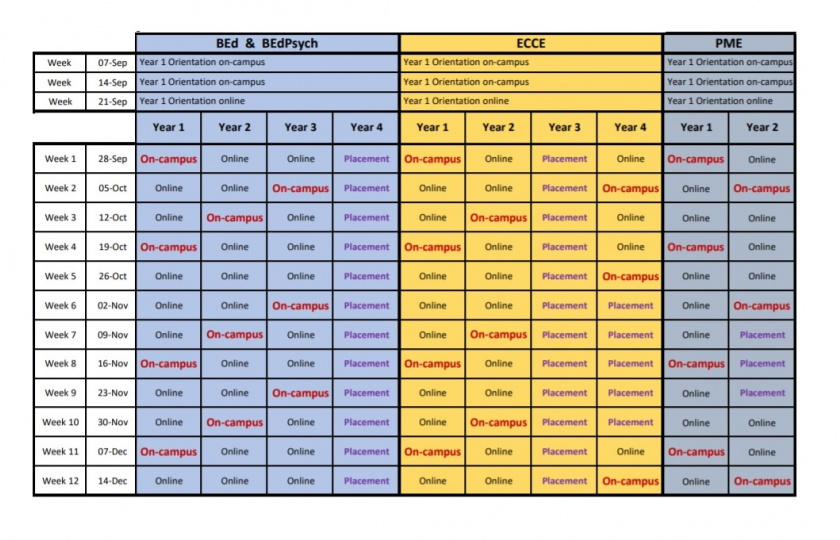 | | | BEd & BEdPsych | | | | ECCE | | | | PME | |
|---|---|---|---|---|---|---|---|---|---|---|---|
| Week | 07-Sep | Year 1 Orientation on-campus | | | | Year 1 Orientation on-campus | | | | Year 1 Orientation on-campus | |
| Week | 14-Sep | Year 1 Orientation on-campus | | | | Year 1 Orientation on-campus | | | | Year 1 Orientation on-campus | |
| Week | 21-Sep | Year 1 Orientation online | | | | Year 1 Orientation online | | | | Year 1 Orientation online | |
| | | Year 1 | Year 2 | Year 3 | Year 4 | Year 1 | Year 2 | Year 3 | Year 4 | Year 1 | Year 2 |
| Week 1 | 28-Sep | On-campus | Online | Online | Placement | On-campus | Online | Placement | Online | On-campus | Online |
| Week 2 | 05-Oct | Online | Online | On-campus | Placement | Online | Online | Placement | On-campus | Online | On-campus |
| Week 3 | 12-Oct | Online | On-campus | Online | Placement | Online | On-campus | Placement | Online | Online | Online |
| Week 4 | 19-Oct | On-campus | Online | Online | Placement | On-campus | Online | Placement | Online | On-campus | Online |
| Week 5 | 26-Oct | Online | Online | Online | Placement | Online | Online | Placement | On-campus | Online | Online |
| Week 6 | 02-Nov | Online | Online | On-campus | Placement | Online | Online | Placement | Placement | Online | On-campus |
| Week 7 | 09-Nov | Online | On-campus | Online | Placement | Online | On-campus | Placement | Placement | Online | Placement |
| Week 8 | 16-Nov | On-campus | Online | Online | Placement | On-campus | Online | Placement | Placement | On-campus | Placement |
| Week 9 | 23-Nov | Online | Online | On-campus | Placement | Online | Online | Placement | Placement | Online | Placement |
| Week 10 | 30-Nov | Online | On-campus | Online | Placement | Online | On-campus | Placement | Placement | Online | Online |
| Week 11 | 07-Dec | On-campus | Online | Online | Placement | On-campus | Online | Placement | Online | On-campus | Online |
| Week 12 | 14-Dec | Online | Online | Online | Placement | Online | Online | Placement | On-campus | Online | On-campus |